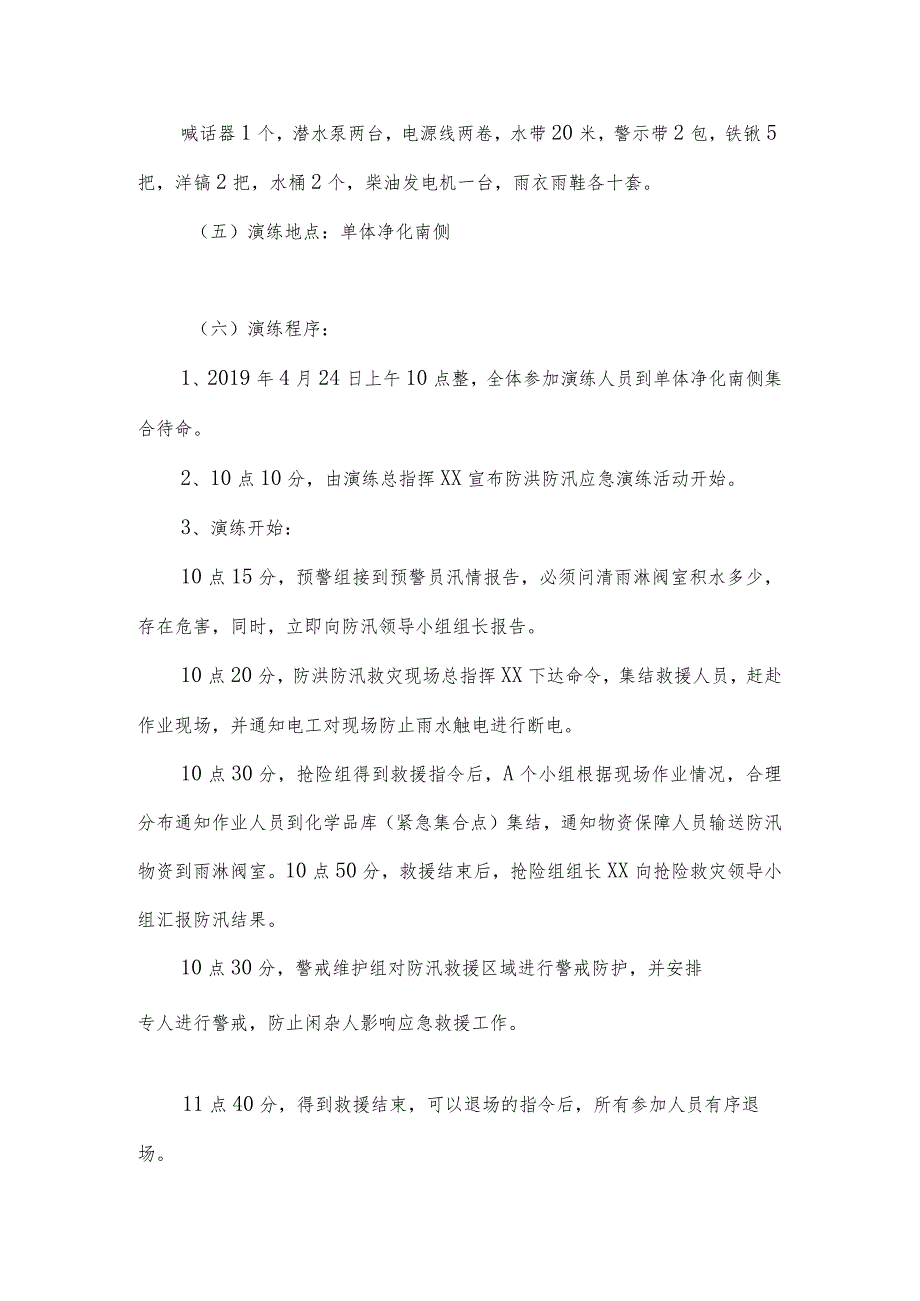 喊话器1个，潜水泵两台，电源线两卷，水带20米，警示带2包，铁锹5把，洋镐2把，水桶2个，柴油发电机一台，雨衣雨鞋各十套。

（五）演练地点：单体净化南侧

（六）演练程序：

1、2019年4月24日上午10点整，全体参加演练人员到单体净化南侧集合待命。

2、10点10分，由演练总指挥XX宣布防洪防汛应急演练活动开始。

3、演练开始：

10点15分，预警组接到预警员汛情报告，必须问清雨淋阀室积水多少，存在危害，同时，立即向防汛领导小组组长报告。

10点20分，防洪防汛救灾现场总指挥XX下达命令，集结救援人员，赶赴作业现场，并通知电工对现场防止雨水触电进行断电。

10点30分，抢险组得到救援指令后，A个小组根据现场作业情况，合理分布通知作业人员到化学品库（紧急集合点）集结，通知物资保障人员输送防汛物资到雨淋阀室。10点50分，救援结束后，抢险组组长XX向抢险救灾领导小组汇报防汛结果。

10点30分，警戒维护组对防汛救援区域进行警戒防护，并安排

专人进行警戒，防止闲杂人影响应急救援工作。

11点40分，得到救援结束，可以退场的指令后，所有参加人员有序退场。